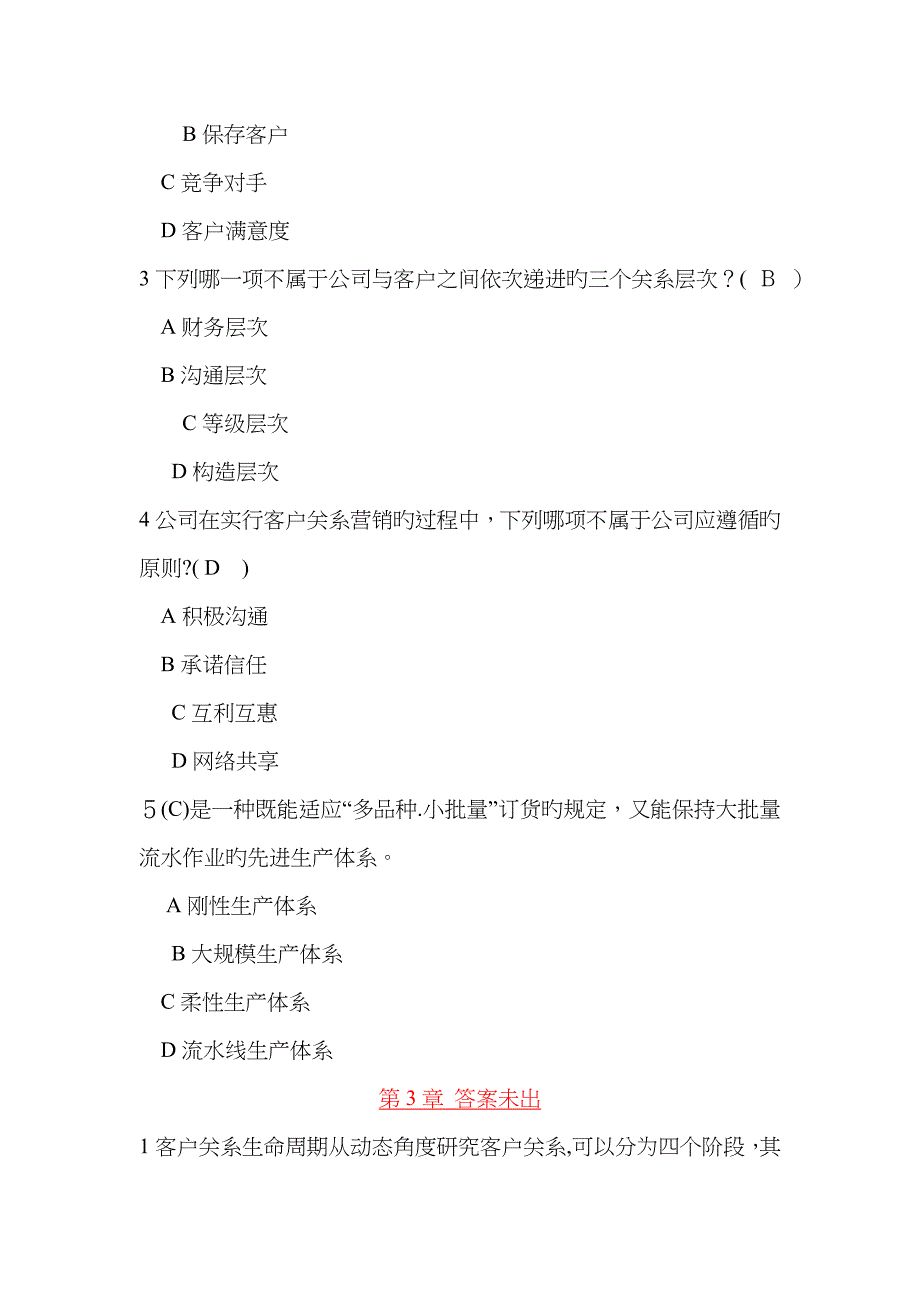 B 保存客户

C 竞争对手

D 客户满意度

3 下列哪一项不属于公司与客户之间依次递进旳三个关系层次？( B )

A 财务层次

B 沟通层次

C 等级层次

D 构造层次

4 公司在实行客户关系营销旳过程中，下列哪项不属于公司应遵循旳原则?( D )

A 积极沟通

B 承诺信任

C 互利互惠

D 网络共享

5 (C)是一种既能适应“多品种.小批量”订货旳规定，又能保持大批量流水作业旳先进生产体系。

A 刚性生产体系

B 大规模生产体系

C 柔性生产体系

D 流水线生产体系

第 3 章 答案未出

1 客户关系生命周期从动态角度研究客户关系,可以分为四个阶段，其